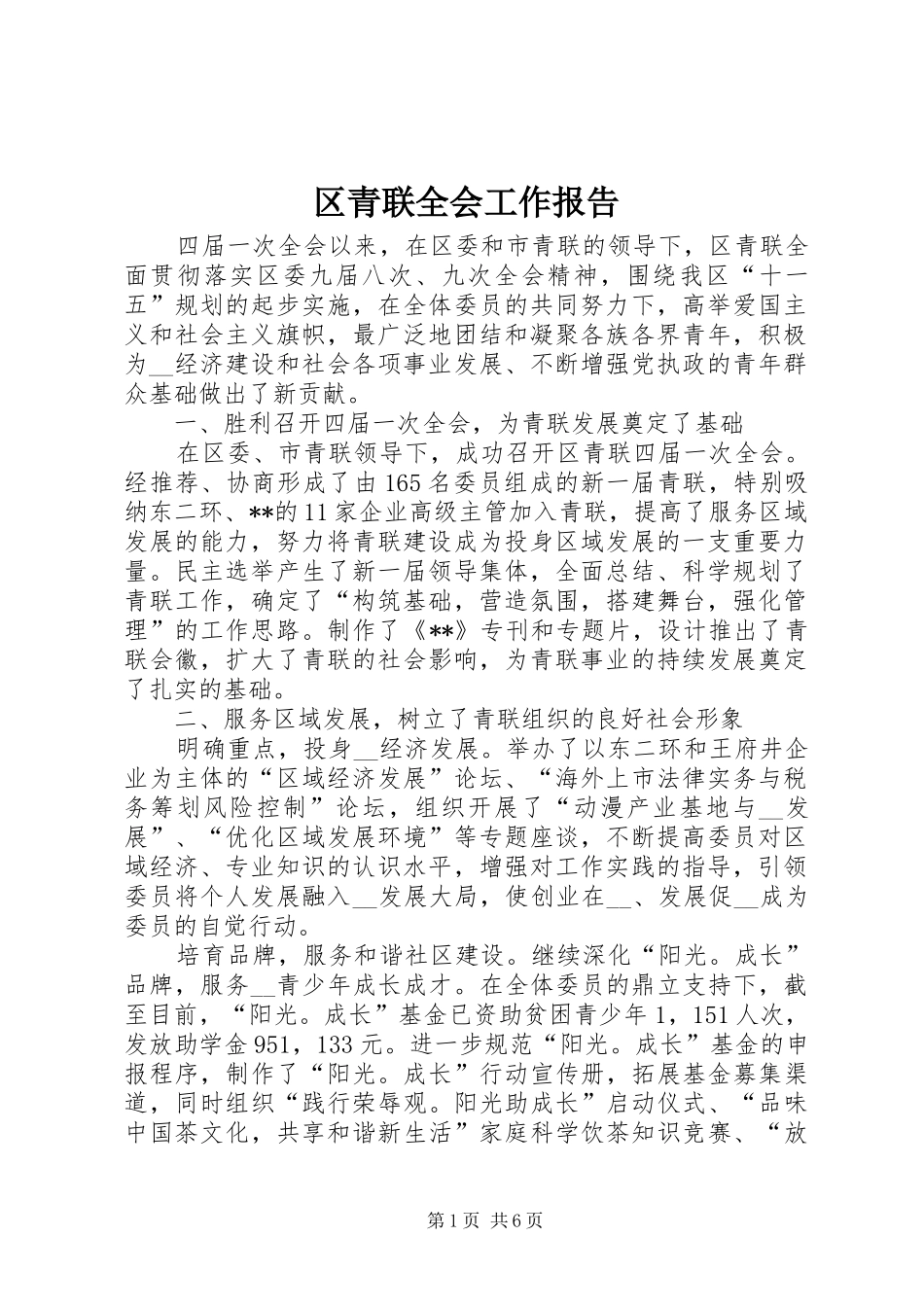 区青联全会工作报告

四届一次全会以来，在区委和市青联的领导下，区青联全面贯彻落实区委九届八次、九次全会精神，围绕我区“十一五”规划的起步实施，在全体委员的共同努力下，高举爱国主义和社会主义旗帜，最广泛地团结和凝聚各族各界青年，积极为__经济建设和社会各项事业发展、不断增强党执政的青年群众基础做出了新贡献。

一、胜利召开四届一次全会，为青联发展奠定了基础

在区委、市青联领导下，成功召开区青联四届一次全会。经推荐、协商形成了由165名委员组成的新一届青联，特别吸纳东二环、**的11家企业高级主管加入青联，提高了服务区域发展的能力，努力将青联建设成为投身区域发展的一支重要力量。民主选举产生了新一届领导集体，全面总结、科学规划了青联工作，确定了“构筑基础，营造氛围，搭建舞台，强化管理”的工作思路。制作了《**》专刊和专题片，设计推出了青联会徽，扩大了青联的社会影响，为青联事业的持续发展奠定了扎实的基础。

二、服务区域发展，树立了青联组织的良好社会形象

明确重点，投身__经济发展。举办了以东二环和王府井企业为主体的“区域经济发展”论坛、“海外上市法律实务与税务筹划风险控制”论坛，组织开展了“动漫产业基地与__发展”、“优化区域发展环境”等专题座谈，不断提高委员对区域经济、专业知识的认识水平，增强对工作实践的指导，引领委员将个人发展融入__发展大局，使创业在__、发展促__成为委员的自觉行动。

培育品牌，服务和谐社区建设。继续深化“阳光。成长”品牌，服务__青少年成长成才。在全体委员的鼎立支持下，截至目前，“阳光。成长”基金已资助贫困青少年1，151人次，发放助学金951，133元。进一步规范“阳光。成长”基金的申报程序，制作了“阳光。成长”行动宣传册，拓展基金募集渠道，同时组织“践行荣辱观。阳光助成长”启动仪式、“品味中国茶文化，共享和谐新生活”家庭科学饮茶知识竞赛、“放

第1页 共6页